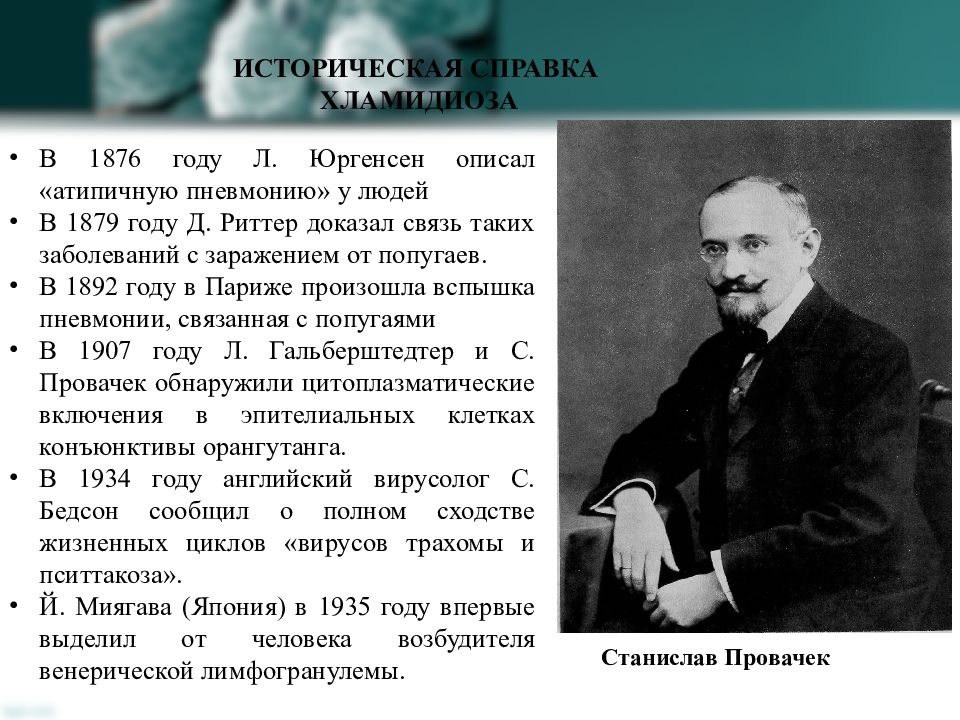 ИСТОРИЧЕСКАЯ СПРАВКА
ХЛАМИДИОЗА

• В 1876 году Л. Юргенсен описал «атипичную пневмонию» у людей
• В 1879 году Д. Риттер доказал связь таких заболеваний с заражением от попугаев.
• В 1892 году в Париже произошла вспышка пневмонии, связанная с попугаями
• В 1907 году Л. Гальберштедтер и С. Провачек обнаружили цитоплазматические включения в эпителиальных клетках конъюнктивы орангутанга.
• В 1934 году английский вирусолог С. Бедсон сообщил о полном сходстве жизненных циклов «вирусов трахомы и пситтакоза».
• Й. Миягава (Япония) в 1935 году впервые выделил от человека возбудителя венерической лимфогранулемы.

Станислав Провачек